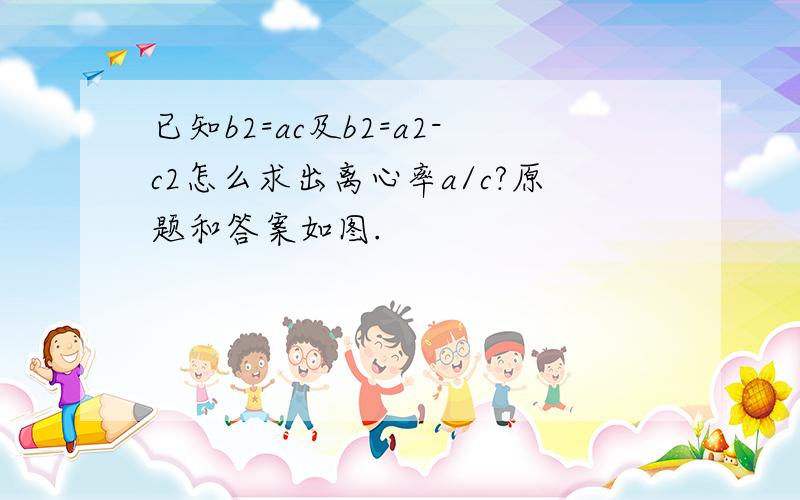 已知b2=ac及b2=a2-c2怎么求出离心率a/c?原题和答案如图.